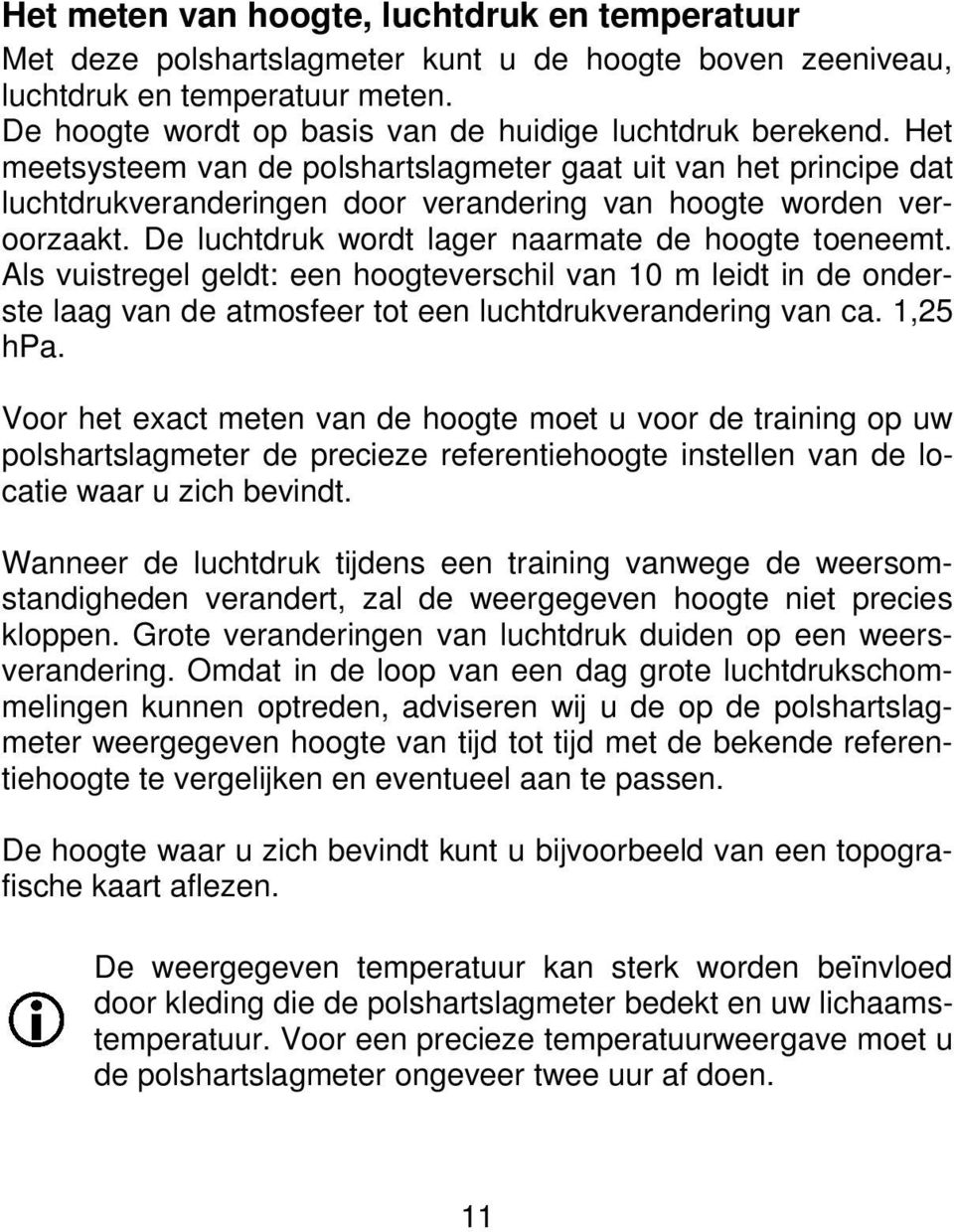 Het meten van hoogte, luchtdruk en temperatuur

Met deze polshartslagmeter kunt u de hoogte boven zeeniveau, luchtdruk en temperatuur meten. De hoogte wordt op basis van de huidige luchtdruk berekend. Het meetsysteem van de polshartslagmeter gaat uit van het principe dat luchtdrukveranderingen door verandering van hoogte worden veroorzaakt. De luchtdruk wordt lager naarmate de hoogte toeneemt. Als vuistregel geldt: een hoogteverschil van 10 m leidt in de onderste laag van de atmosfeer tot een luchtdrukverandering van ca. 1,25 hPa.

Voor het exact meten van de hoogte moet u voor de training op uw polshartslagmeter de precieze referentiehoogte instellen van de locatie waar u zich bevindt.

Wanneer de luchtdruk tijdens een training vanwege de weersomstandigheden verandert, zal de weergegeven hoogte niet precies kloppen. Grote veranderingen van luchtdruk duiden op een weersverandering. Omdat in de loop van een dag grote luchtdrukschommelingen kunnen optreden, adviseren wij u de op de polshartslagmeter weergegeven hoogte van tijd tot tijd met de bekende referentiehoogte te vergelijken en eventueel aan te passen.

De hoogte waar u zich bevindt kunt u bijvoorbeeld van een topografische kaart aflezen.

De weergegeven temperatuur kan sterk worden beïnvloed door kleding die de polshartslagmeter bedekt en uw lichaamstemperatuur. Voor een precieze temperatuurweergave moet u de polshartslagmeter ongeveer twee uur af doen.

11